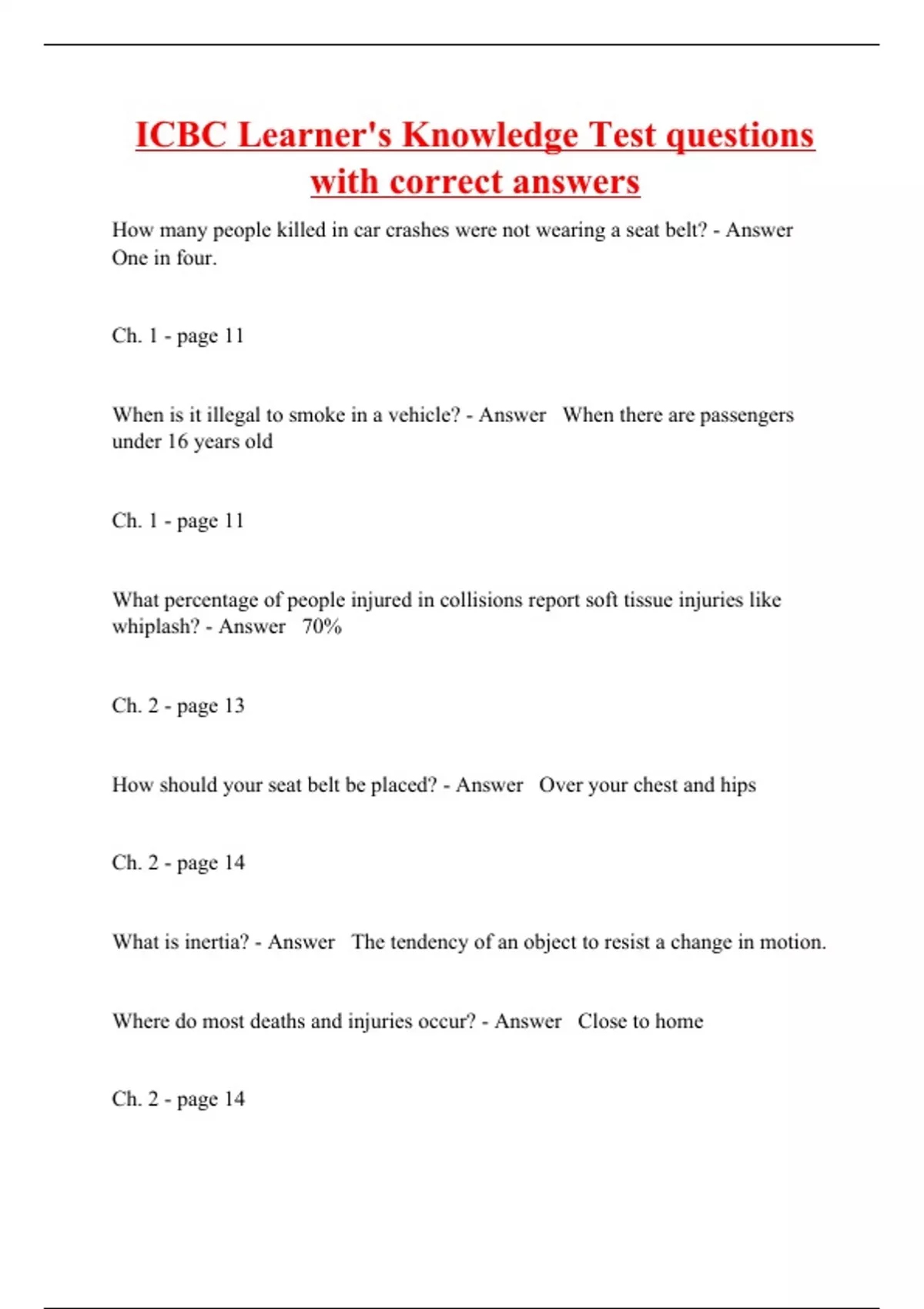 ICBC Learner's Knowledge Test questions with correct answers

How many people killed in car crashes were not wearing a seat belt? - Answer One in four.

Ch. 1 - page 11

When is it illegal to smoke in a vehicle? - Answer When there are passengers under 16 years old

Ch. 1 - page 11

What percentage of people injured in collisions report soft tissue injuries like whiplash? - Answer 70%

Ch. 2 - page 13

How should your seat belt be placed? - Answer Over your chest and hips

Ch. 2 - page 14

What is inertia? - Answer The tendency of an object to resist a change in motion.

Where do most deaths and injuries occur? - Answer Close to home

Ch. 2 - page 14